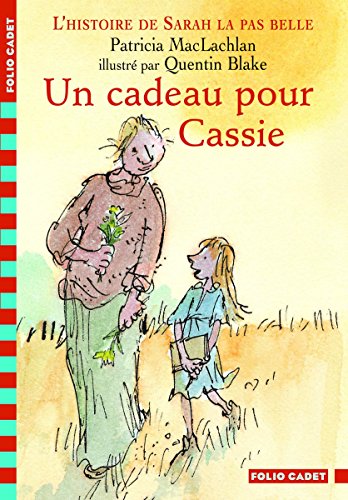 FOLIO CADET

L'HISTOIRE DE SARAH LA PAS BELLE
Patricia MacLachlan
illustré par Quentin Blake

Un cadeau pour Cassie

FOLIO CADET